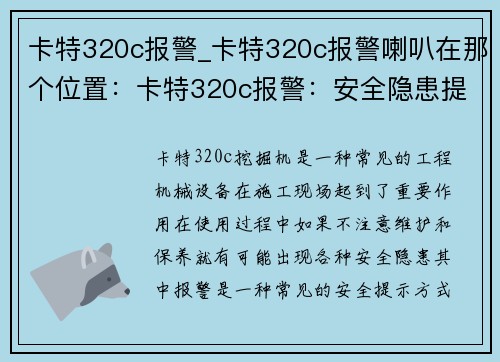 卡特320c报警_卡特320c报警喇叭在那个位置：卡特320c报警：安全隐患提

卡特320c挖掘机是一种常见的工程机械设备在施工现场起到了重要作用在使用过程中如果不注意维护和保养就有可能出现各种安全隐患其中报警是一种常见的安全提示方式